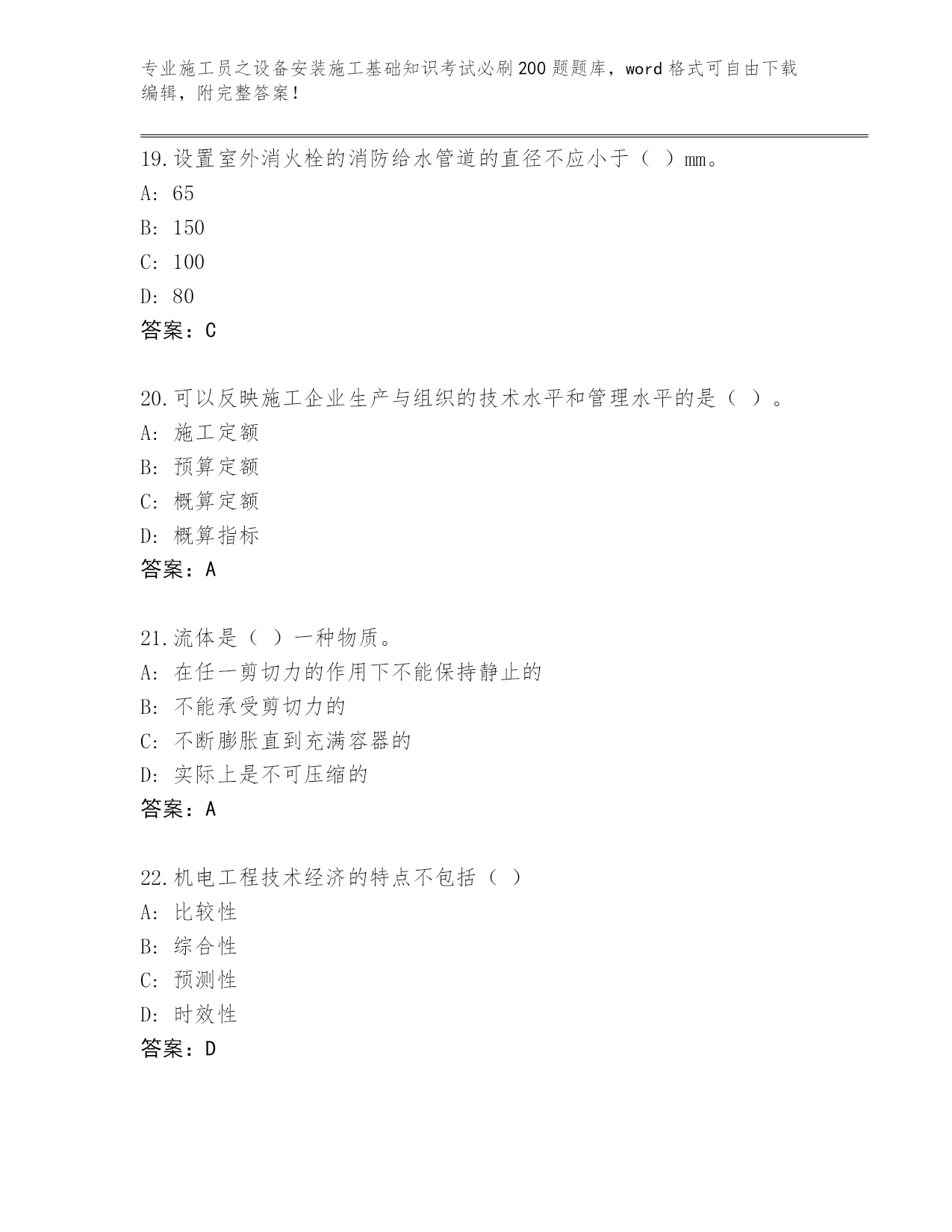 专业施工员之设备安装施工基础知识考试必刷200题题库，word格式可自由下载编辑，附完整答案！

19.设置室外消火栓的消防给水管道的直径不应小于（ ）mm。
A: 65
B: 150
C: 100
D: 80
答案：C

20.可以反映施工企业生产与组织的技术水平和管理水平的是（ ）。
A: 施工定额
B: 预算定额
C: 概算定额
D: 概算指标
答案：A

21.流体是（ ）一种物质。
A: 在任一剪切力的作用下不能保持静止的
B: 不能承受剪切力的
C: 不断膨胀直到充满容器的
D: 实际上是不可压缩的
答案：A

22.机电工程技术经济的特点不包括（ ）
A: 比较性
B: 综合性
C: 预测性
D: 时效性
答案：D